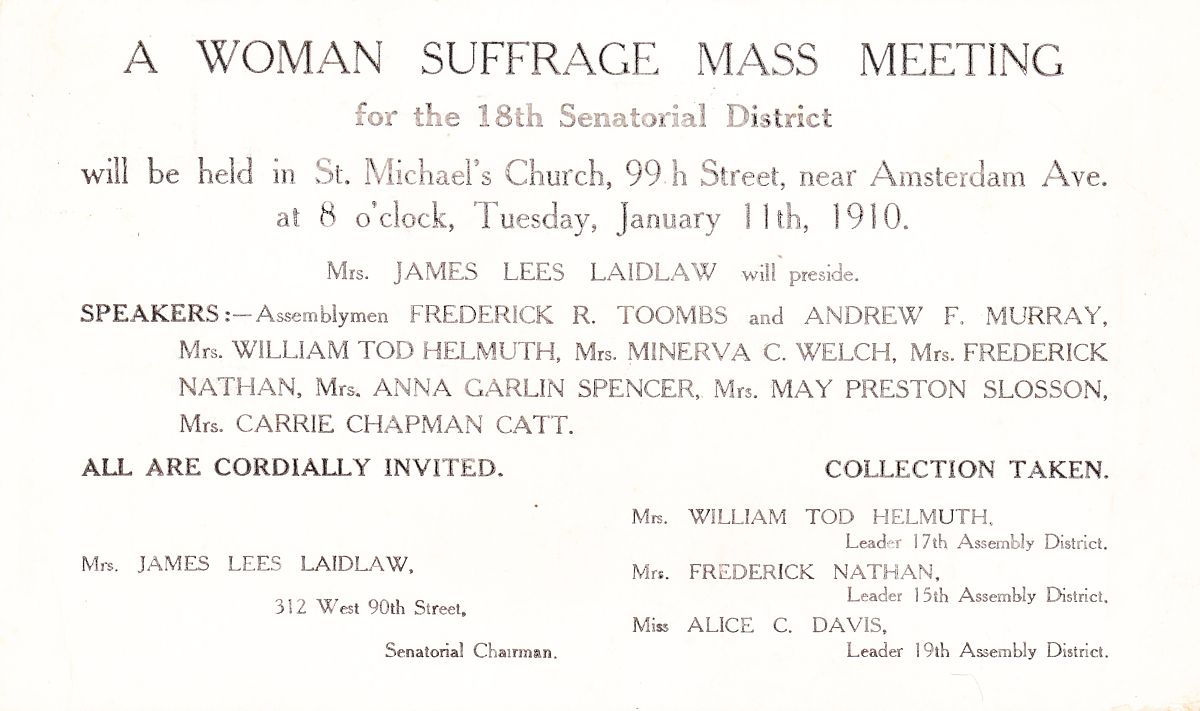 A WOMAN SUFFRAGE MASS MEETING

for the 18th Senatorial District

will be held in St. Michael's Church, 99 h Street, near Amsterdam Ave. at 8 o'clock, Tuesday, January 11th, 1910.

Mrs. JAMES LEES LAIDLAW will preside.

SPEAKERS:—Assemblymen FREDERICK R. TOOMBS and ANDREW F. MURRAY, Mrs. WILLIAM TOD HELMUTH, Mrs. MINERVA C. WELCH, Mrs. FREDERICK NATHAN, Mrs. ANNA GARLIN SPENCER, Mrs. MAY PRESTON SLOSSON, Mrs. CARRIE CHAPMAN CATT.

ALL ARE CORDIALLY INVITED.

COLLECTION TAKEN.

Mrs. JAMES LEES LAIDLAW,
312 West 90th Street,
Senatorial Chairman.

Mrs. WILLIAM TOD HELMUTH,
Leader 17th Assembly District.
Mrs. FREDERICK NATHAN,
Leader 15th Assembly District.
Miss ALICE C. DAVIS,
Leader 19th Assembly District.